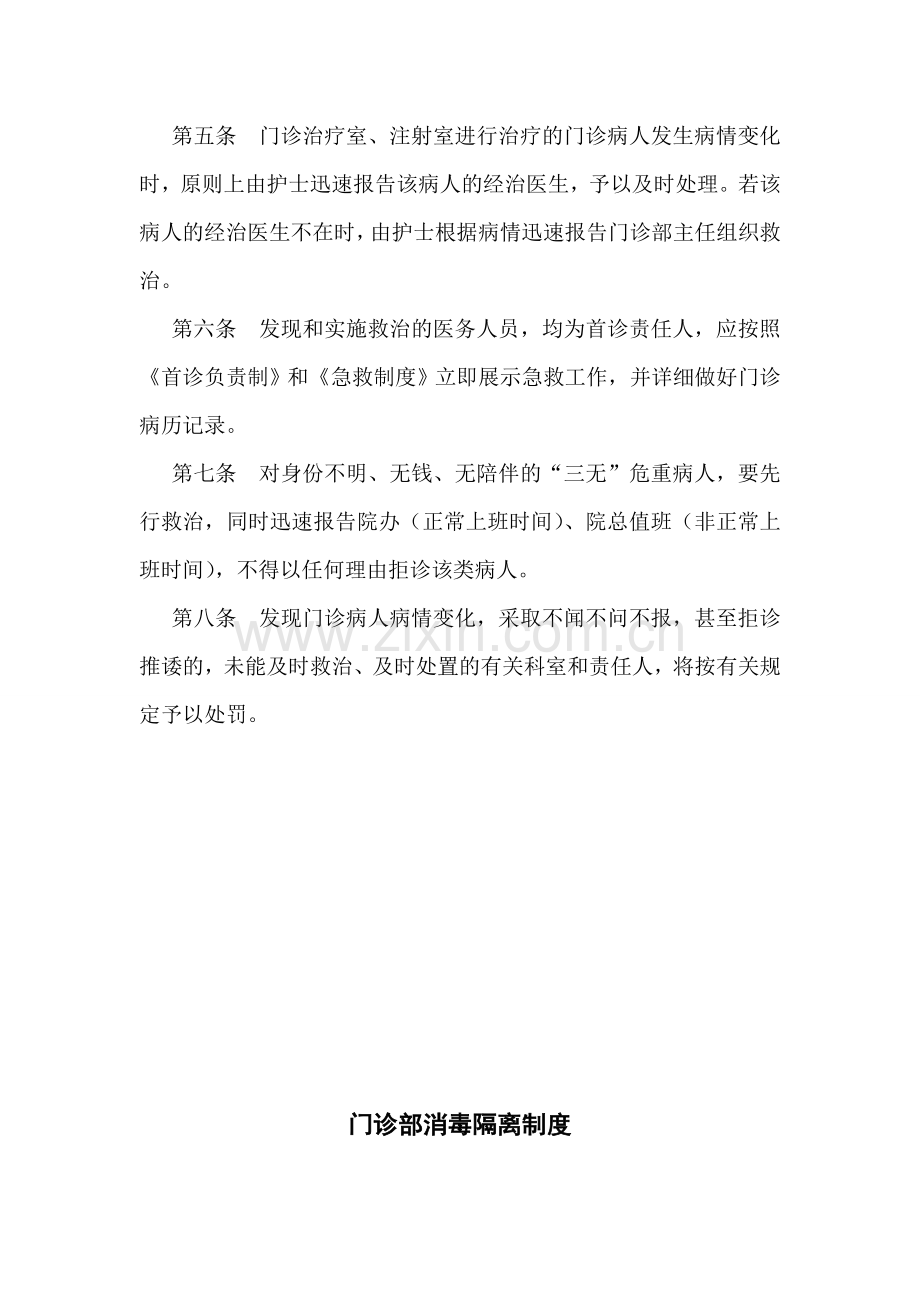 第五条 门诊治疗室、注射室进行治疗的门诊病人发生病情变化时，原则上由护士迅速报告该病人的经治医生，予以及时处理。若该病人的经治医生不在时，由护士根据病情迅速报告门诊部主任组织救治。

第六条 发现和实施救治的医务人员，均为首诊责任人，应按照《首诊负责制》和《急救制度》立即展示急救工作，并详细做好门诊病历记录。

第七条 对身份不明、无钱、无陪伴的“三无”危重病人，要先行救治，同时迅速报告院办（正常上班时间）、院总值班（非正常上班时间），不得以任何理由拒诊该类病人。

第八条 发现门诊病人病情变化，采取不闻不问不报，甚至拒诊推诿的，未能及时救治、及时处置的有关科室和责任人，将按有关规定予以处罚。

门诊部消毒隔离制度

www.zixin.com.cn